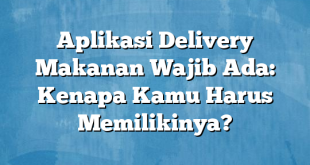 Aplikasi Delivery Makanan Wajib Ada: Kenapa Kamu Harus Memilikinya?